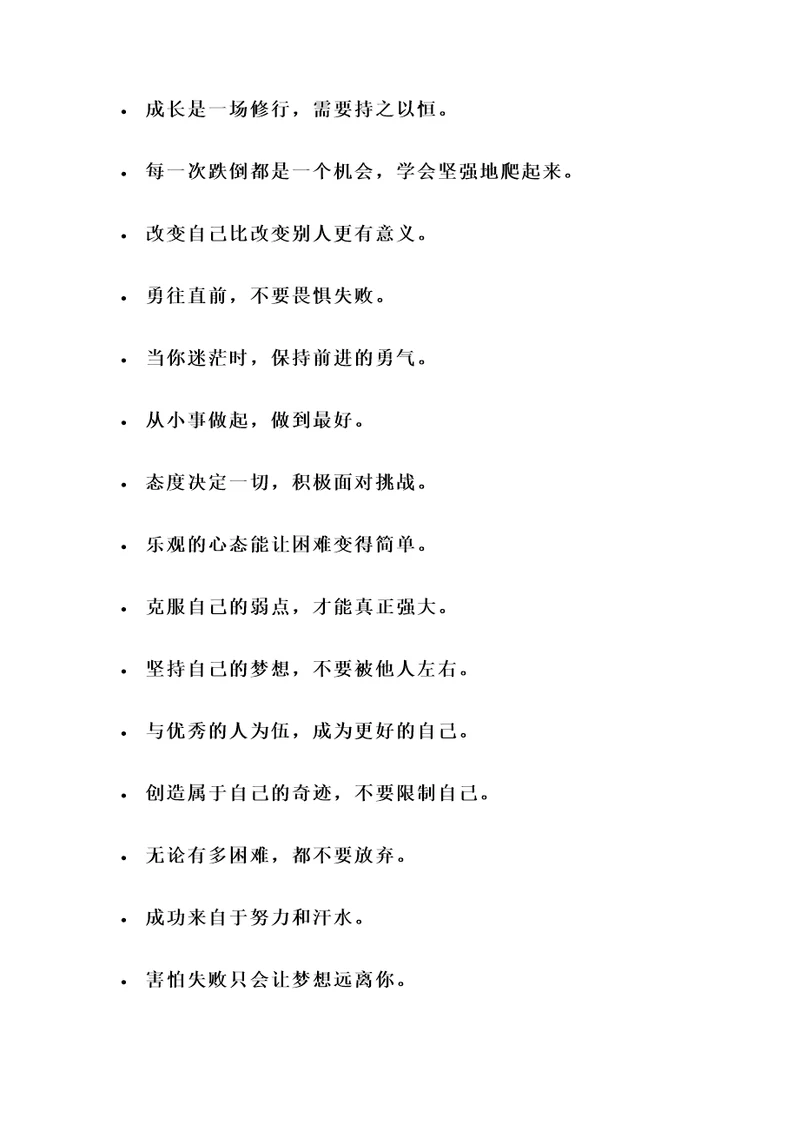 • 成长是一场修行，需要持之以恒。

• 每一次跌倒都是一个机会，学会坚强地爬起来。

• 改变自己比改变别人更有意义。

• 勇往直前，不要畏惧失败。

• 当你迷茫时，保持前进的勇气。

• 从小事做起，做到最好。

• 态度决定一切，积极面对挑战。

• 乐观的心态能让困难变得简单。

• 克服自己的弱点，才能真正强大。

• 坚持自己的梦想，不要被他人左右。

• 与优秀的人为伍，成为更好的自己。

• 创造属于自己的奇迹，不要限制自己。

• 无论有多困难，都不要放弃。

• 成功来自于努力和汗水。

• 害怕失败只会让梦想远离你。